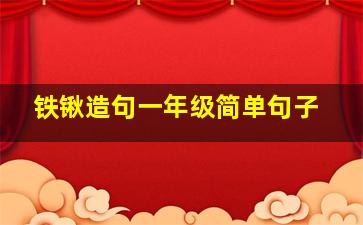 铁锹造句一年级简单句子